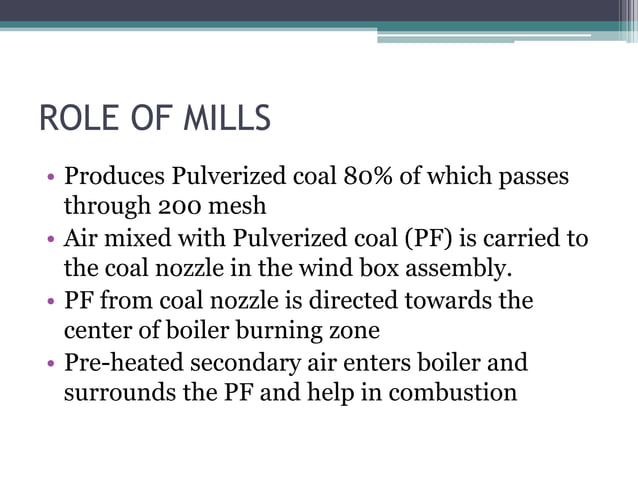 ROLE OF MILLS

• Produces Pulverized coal 80% of which passes through 200 mesh
• Air mixed with Pulverized coal (PF) is carried to the coal nozzle in the wind box assembly.
• PF from coal nozzle is directed towards the center of boiler burning zone
• Pre-heated secondary air enters boiler and surrounds the PF and help in combustion